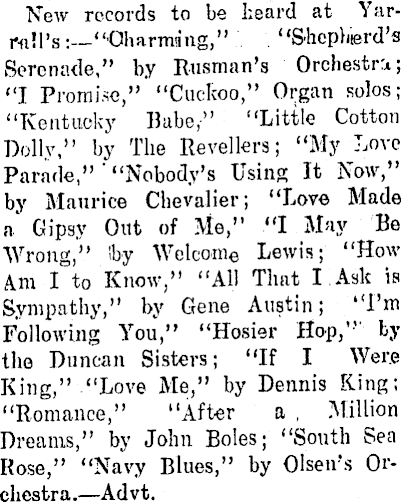 New records to be heard at Yarrall's:—"Charming," "Shepherd's Serenade," by Rusman's Orchestra; "I Promise," "Cuckoo," Organ solos; "Kentucky Babe," "Little Cotton Dolly," by The Revellers; "My Love Parade," "Nobody's Using It Now," by Maurice Chevalier; "Love Made a Gipsy Out of Me," "I May Be Wrong," by Welcome Lewis; "How Am I to Know," "All That I Ask is Sympathy," by Gene Austin; "I'm Following You," "Hosier Hop," by the Duncan Sisters; "If I Were King," "Love Me," by Dennis King; "Romance," "After a Million Dreams," by John Boles; "South Sea Rose," "Navy Blues," by Olsen's Orchestra.—Advt.